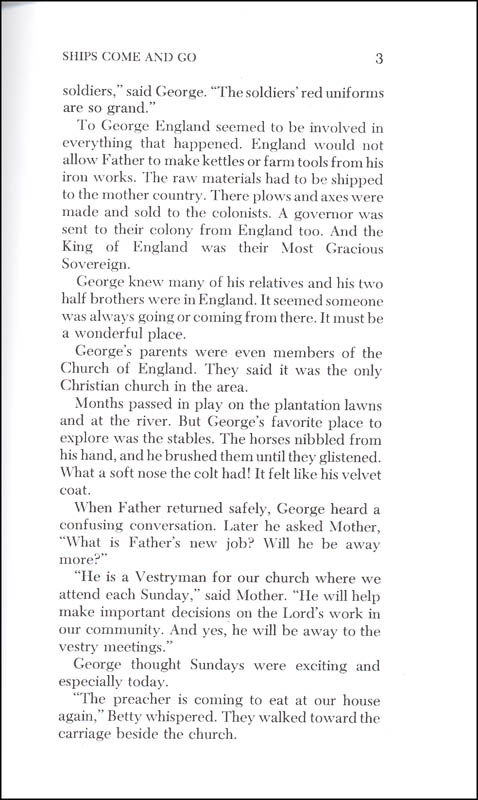 SHIPS COME AND GO 3

soldiers," said George. "The soldiers' red uniforms are so grand."

To George England seemed to be involved in everything that happened. England would not allow Father to make kettles or farm tools from his iron works. The raw materials had to be shipped to the mother country. There plows and axes were made and sold to the colonists. A governor was sent to their colony from England too. And the King of England was their Most Gracious Sovereign.

George knew many of his relatives and his two half brothers were in England. It seemed someone was always going or coming from there. It must be a wonderful place.

George's parents were even members of the Church of England. They said it was the only Christian church in the area.

Months passed in play on the plantation lawns and at the river. But George's favorite place to explore was the stables. The horses nibbled from his hand, and he brushed them until they glistened. What a soft nose the colt had! It felt like his velvet coat.

When Father returned safely, George heard a confusing conversation. Later he asked Mother, "What is Father's new job? Will he be away more?"

"He is a Vestryman for our church where we attend each Sunday," said Mother. "He will help make important decisions on the Lord's work in our community. And yes, he will be away to the vestry meetings."

George thought Sundays were exciting and especially today.

"The preacher is coming to eat at our house again," Betty whispered. They walked toward the carriage beside the church.